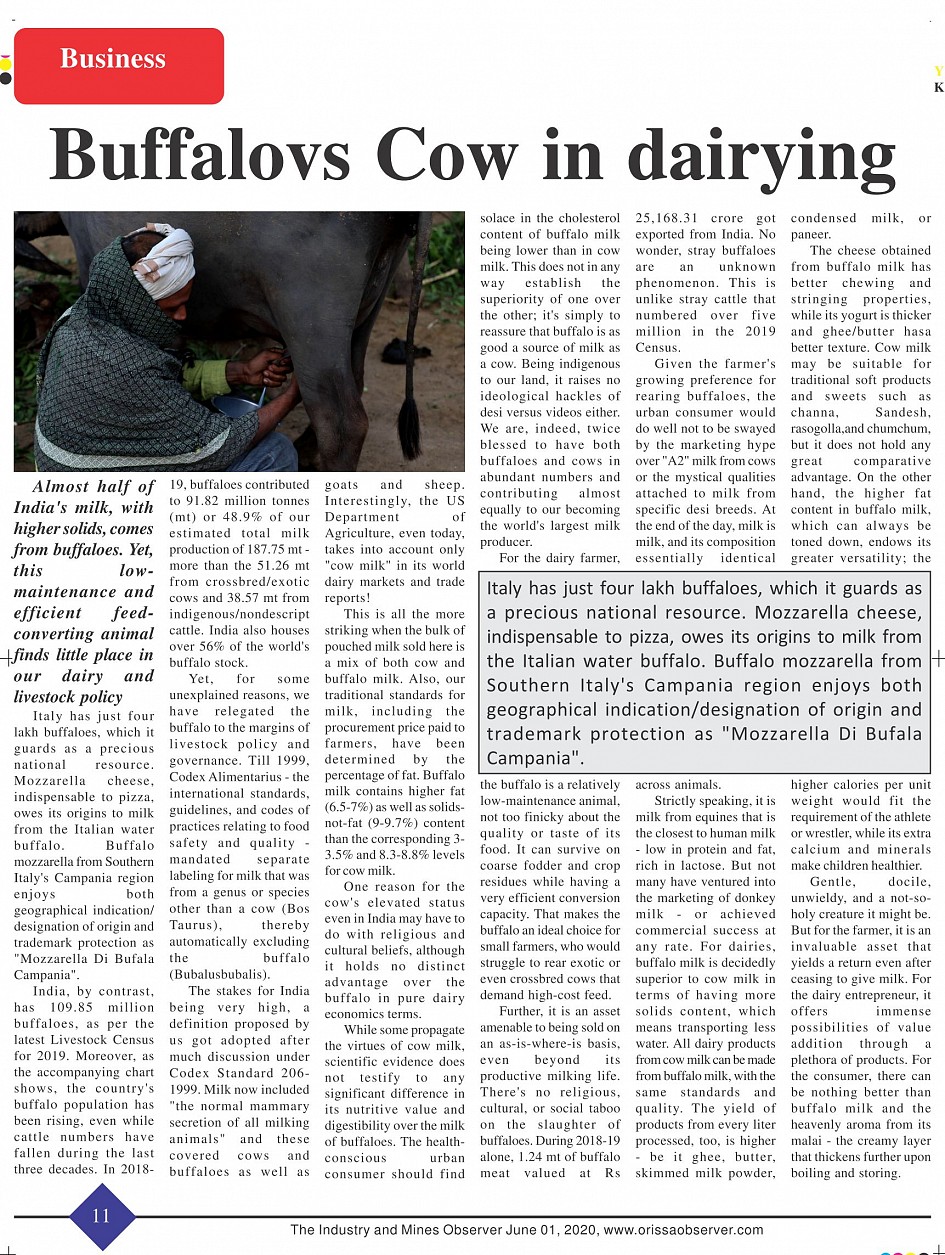 Business

Y
K

Buffalovs Cow in dairying

Almost half of India's milk, with higher solids, comes from buffaloes. Yet, this low-maintenance and efficient feed-converting animal finds little place in our dairy and livestock policy

Italy has just four lakh buffaloes, which it guards as a precious national resource. Mozzarella cheese, indispensable to pizza, owes its origins to milk from the Italian water buffalo. Buffalo mozzarella from Southern Italy's Campania region enjoys both geographical indication/ designation of origin and trademark protection as "Mozzarella Di Bufala Campania".

India, by contrast, has 109.85 million buffaloes, as per the latest Livestock Census for 2019. Moreover, as the accompanying chart shows, the country's buffalo population has been rising, even while cattle numbers have fallen during the last three decades. In 2018-19, buffaloes contributed to 91.82 million tonnes (mt) or 48.9% of our estimated total milk production of 187.75 mt - more than the 51.26 mt from crossbred/exotic cows and 38.57 mt from indigenous/nondescript cattle. India also houses over 56% of the world's buffalo stock.

Yet, for some unexplained reasons, we have relegated the buffalo to the margins of livestock policy and governance. Till 1999, Codex Alimentarius - the international standards, guidelines, and codes of practices relating to food safety and quality - mandated separate labeling for milk that was from a genus or species other than a cow (Bos Taurus), thereby automatically excluding the buffalo (Bubalusbubalis).

The stakes for India being very high, a definition proposed by us got adopted after much discussion under Codex Standard 206-1999. Milk now included "the normal mammary secretion of all milking animals" and these covered cows and buffaloes as well as goats and sheep. Interestingly, the US Department of Agriculture, even today, takes into account only "cow milk" in its world dairy markets and trade reports!

This is all the more striking when the bulk of pouched milk sold here is a mix of both cow and buffalo milk. Also, our traditional standards for milk, including the procurement price paid to farmers, have been determined by the percentage of fat. Buffalo milk contains higher fat (6.5-7%) as well as solids-not-fat (9-9.7%) content than the corresponding 3-3.5% and 8.3-8.8% levels for cow milk.

One reason for the cow's elevated status even in India may have to do with religious and cultural beliefs, although it holds no distinct advantage over the buffalo in pure dairy economics terms.

While some propagate the virtues of cow milk, scientific evidence does not testify to any significant difference in its nutritive value and digestibility over the milk of buffaloes. The health-conscious urban consumer should find solace in the cholesterol content of buffalo milk being lower than in cow milk. This does not in any way establish the superiority of one over the other; it's simply to reassure that buffalo is as good a source of milk as a cow. Being indigenous to our land, it raises no ideological hackles of desi versus videos either. We are, indeed, twice blessed to have both buffaloes and cows in abundant numbers and contributing almost equally to our becoming the world's largest milk producer.

For the dairy farmer, the buffalo is a relatively low-maintenance animal, not too finicky about the quality or taste of its food. It can survive on coarse fodder and crop residues while having a very efficient conversion capacity. That makes the buffalo an ideal choice for small farmers, who would struggle to rear exotic or even crossbred cows that demand high-cost feed.

Further, it is an asset amenable to being sold on an as-is-where-is basis, even beyond its productive milking life. There's no religious, cultural, or social taboo on the slaughter of buffaloes. During 2018-19 alone, 1.24 mt of buffalo meat valued at Rs 25,168.31 crore got exported from India. No wonder, stray buffaloes are an unknown phenomenon. This is unlike stray cattle that numbered over five million in the 2019 Census.

Given the farmer's growing preference for rearing buffaloes, the urban consumer would do well not to be swayed by the marketing hype over "A2" milk from cows or the mystical qualities attached to milk from specific desi breeds. At the end of the day, milk is milk, and its composition essentially identical across animals.

Strictly speaking, it is milk from equines that is the closest to human milk - low in protein and fat, rich in lactose. But not many have ventured into the marketing of donkey milk - or achieved commercial success at any rate. For dairies, buffalo milk is decidedly superior to cow milk in terms of having more solids content, which means transporting less water. All dairy products from cow milk can be made from buffalo milk, with the same standards and quality. The yield of products from every liter processed, too, is higher - be it ghee, butter, skimmed milk powder, condensed milk, or paneer.

The cheese obtained from buffalo milk has better chewing and stringing properties, while its yogurt is thicker and ghee/butter hasa better texture. Cow milk may be suitable for traditional soft products and sweets such as channa, Sandesh, rasogolla,and chumchum, but it does not hold any great comparative advantage. On the other hand, the higher fat content in buffalo milk, which can always be toned down, endows its greater versatility; the higher calories per unit weight would fit the requirement of the athlete or wrestler, while its extra calcium and minerals make children healthier.

Gentle, docile, unwieldy, and a not-so-holy creature it might be. But for the farmer, it is an invaluable asset that yields a return even after ceasing to give milk. For the dairy entrepreneur, it offers immense possibilities of value addition through a plethora of products. For the consumer, there can be nothing better than buffalo milk and the heavenly aroma from its malai - the creamy layer that thickens further upon boiling and storing.

Italy has just four lakh buffaloes, which it guards as a precious national resource. Mozzarella cheese, indispensable to pizza, owes its origins to milk from the Italian water buffalo. Buffalo mozzarella from Southern Italy's Campania region enjoys both geographical indication/designation of origin and trademark protection as "Mozzarella Di Bufala Campania".

11

The Industry and Mines Observer June 01, 2020, www.orissaobserver.com